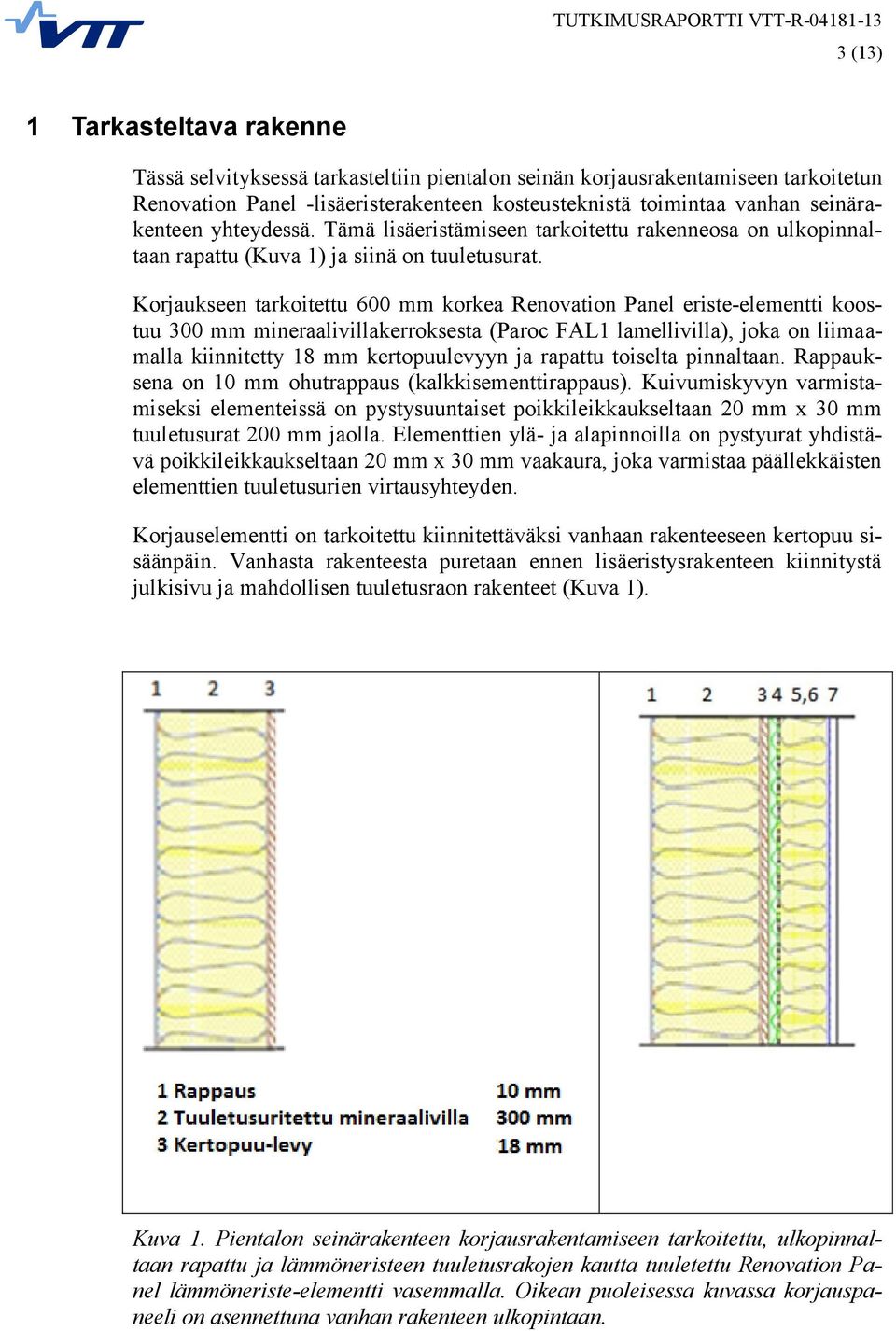 VTT

TUTKIMUSRAPORTTI VTT-R-04181-13
3 (13)

1 Tarkasteltava rakenne

Tässä selvityksessä tarkasteltiin pientalon seinän korjausrakentamiseen tarkoitetun Renovation Panel -lisäeristerakenteen kosteusteknistä toimintaa vanhan seinärakenteen yhteydessä. Tämä lisäeristämiseen tarkoitettu rakenneosa on ulkopinnaltaan rapattu (Kuva 1) ja siinä on tuuletusurat.

Korjaukseen tarkoitettu 600 mm korkea Renovation Panel eriste-elementti koostuu 300 mm mineraalivillakerroksesta (Paroc FAL1 lamellivilla), joka on liimaamalla kiinnitetty 18 mm kertopuulevyyn ja rapattu toiselta pinnaltaan. Rappauksena on 10 mm ohutrappaus (kalkkisementtirappaus). Kuivumiskyvyn varmistamiseksi elementeissä on pystysuuntaiset poikkileikkaukseltaan 20 mm x 30 mm tuuletusurat 200 mm jaolla. Elementtien ylä- ja alapinnoilla on pystyurat yhdistävä poikkileikkaukseltaan 20 mm x 30 mm vaakaura, joka varmistaa päällekkäisten elementtien tuuletusurien virtausyhteyden.

Korjauselementti on tarkoitettu kiinnitettäväksi vanhaan rakenteeseen kertopuu sisäänpäin. Vanhasta rakenteesta puretaan ennen lisäeristysrakenteen kiinnitystä julkisivu ja mahdollisen tuuletusraon rakenteet (Kuva 1).

1 2 3

1 2 3 4 5,6 7

1 Rappaus 10 mm
2 Tuuletusuritettu mineraalivilla 300 mm
3 Kertopuu-levy 18 mm

Kuva 1. Pientalon seinärakenteen korjausrakentamiseen tarkoitettu, ulkopinnaltaan rapattu ja lämmöneristeen tuuletusrakojen kautta tuuletettu Renovation Panel lämmöneriste-elementti vasemmalla. Oikean puoleisessa kuvassa korjauspaneeli on asennettuna vanhan rakenteen ulkopintaan.